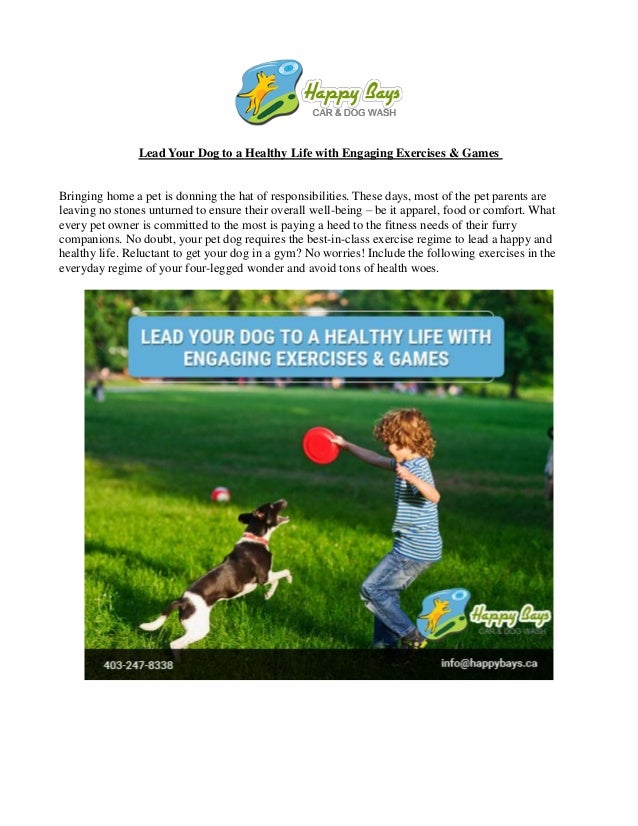 Happy Bays
CAR & DOG WASH

Lead Your Dog to a Healthy Life with Engaging Exercises & Games

Bringing home a pet is donning the hat of responsibilities. These days, most of the pet parents are leaving no stones unturned to ensure their overall well-being – be it apparel, food or comfort. What every pet owner is committed to the most is paying a heed to the fitness needs of their furry companions. No doubt, your pet dog requires the best-in-class exercise regime to lead a happy and healthy life. Reluctant to get your dog in a gym? No worries! Include the following exercises in the everyday regime of your four-legged wonder and avoid tons of health woes.

LEAD YOUR DOG TO A HEALTHY LIFE WITH ENGAGING EXERCISES & GAMES

Happy Bays
CAR & DOG WASH

403-247-8338

info@happybays.ca